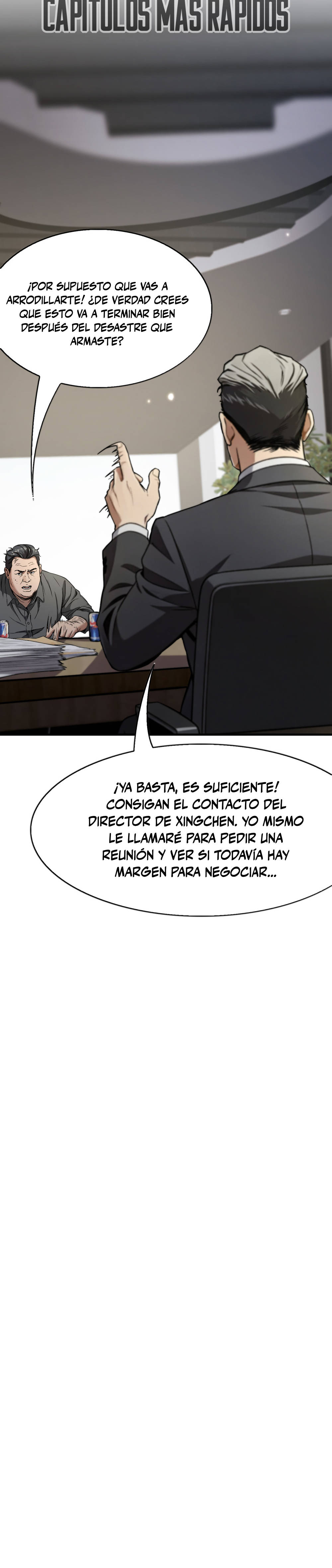 CAPITULOS MAS RAPIDOS

¡POR SUPUESTO QUE VAS A ARRODILLARTE! ¿DE VERDAD CREES QUE ESTO VA A TERMINAR BIEN DESPUÉS DEL DESASTRE QUE ARMASTE?

¡YA BASTA, ES SUFICIENTE! CONSIGAN EL CONTACTO DEL DIRECTOR DE XINGCHEN. YO MISMO LE LLAMARÉ PARA PEDIR UNA REUNIÓN Y VER SI TODAVÍA HAY MARGEN PARA NEGOCIAR...